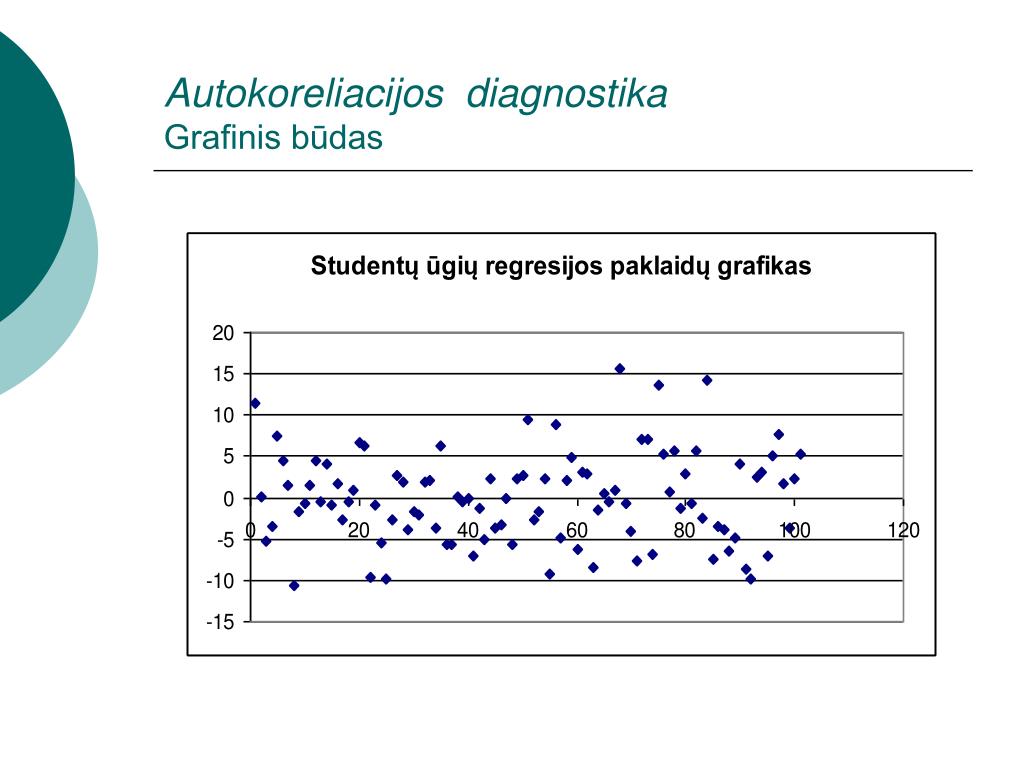 Autokoreliacijos diagnostika
Grafinis būdas

Studentų ūgių regresijos paklaidų grafikas

20
15
10
5
0
-5
-10
-15

0
20
40
60
80
100
120